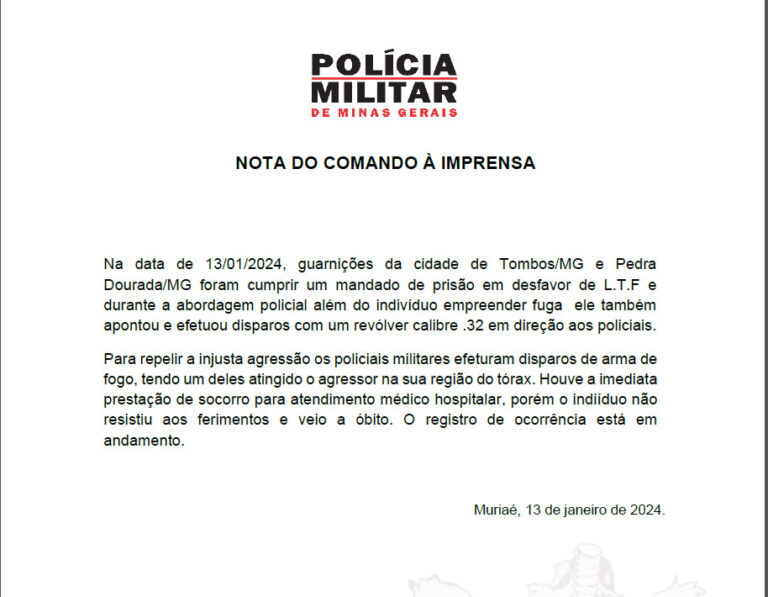 POLÍCIA
MILITAR
DE MINAS GERAIS

NOTA DO COMANDO À IMPRENSA

Na data de 13/01/2024, guarnições da cidade de Tombos/MG e Pedra Dourada/MG foram cumprir um mandado de prisão em desfavor de L.T.F e durante a abordagem policial além do indivíduo empreender fuga ele também apontou e efetuou disparos com um revólver calibre .32 em direção aos policiais.

Para repelir a injusta agressão os policiais militares efeturam disparos de arma de fogo, tendo um deles atingido o agressor na sua região do tórax. Houve a imediata prestação de socorro para atendimento médico hospitalar, porém o indiíduo não resistiu aos ferimentos e veio a óbito. O registro de ocorrência está em andamento.

Muriaé, 13 de janeiro de 2024.